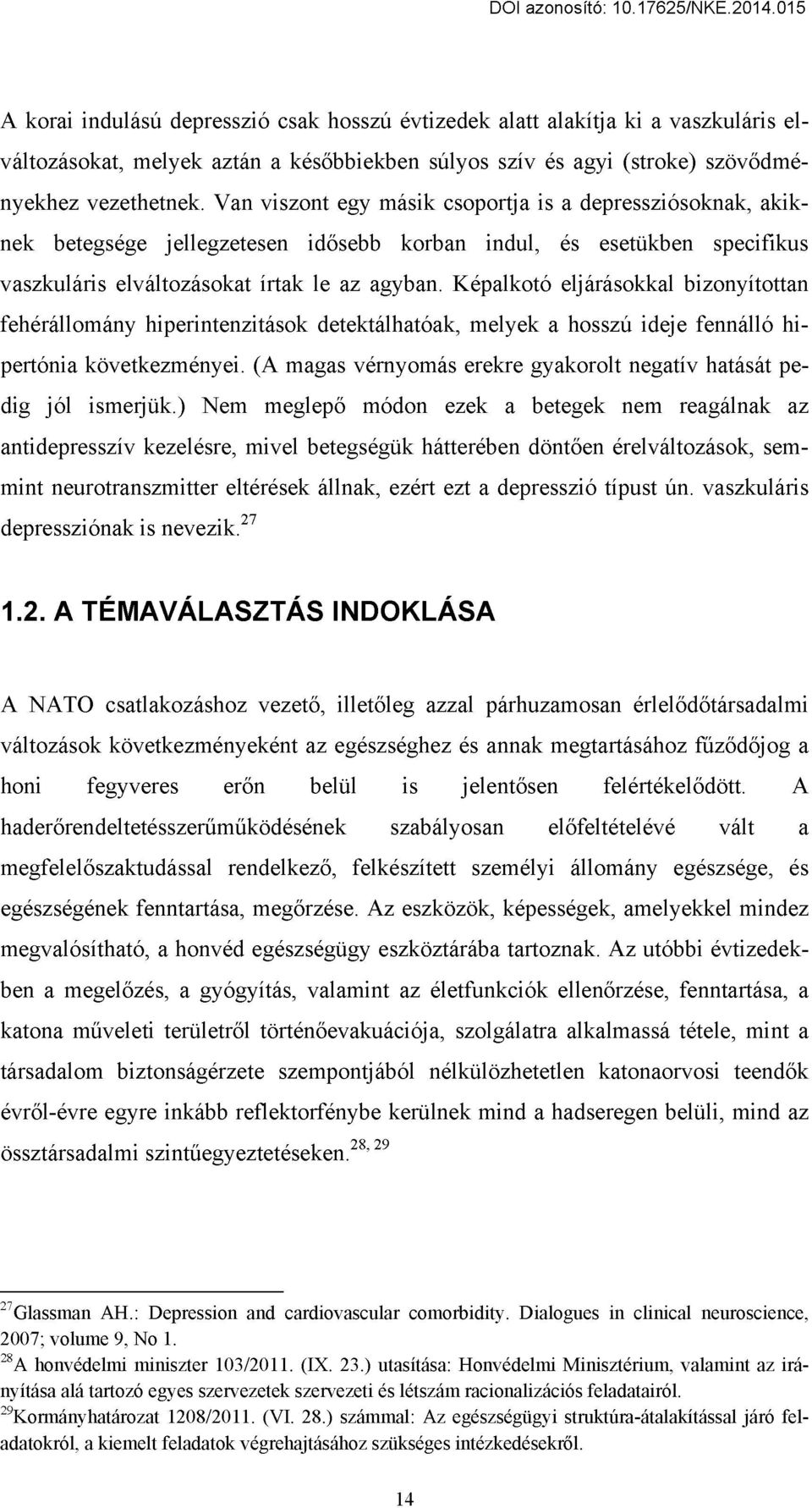 DOI azonosító: 10.17625/NKE.2014.015

A korai indulású depresszió csak hosszú évtizedek alatt alakítja ki a vaszkuláris elváltozásokat, melyek aztán a későbbiekben súlyos szív és agyi (stroke) szövődményekhez vezethetnek. Van viszont egy másik csoportja is a depressziósoknak, akiknek betegsége jellegzetesen idősebb korban indul, és esetükben specifikus vaszkuláris elváltozásokat írtak le az agyban. Képalkotó eljárásokkal bizonyítottan fehérállomány hiperintenzitások detektálhatóak, melyek a hosszú ideje fennálló hipertónia következményei. (A magas vérnyomás erekre gyakorolt negatív hatását pedig jól ismerjük.) Nem meglepő módon ezek a betegek nem reagálnak az antidepresszív kezelésre, mivel betegségük hátterében döntően érelváltozások, semmint neurotranszmitter eltérések állnak, ezért ezt a depresszió típust ún. vaszkuláris depressziónak is nevezik.$^{27}$

1.2. A TÉMAVÁLASZTÁS INDOKLÁSA

A NATO csatlakozáshoz vezető, illetőleg azzal párhuzamosan érlelődőtársadalmi változások következményeként az egészséghez és annak megtartásához fűződőjog a honi fegyveres erőn belül is jelentősen felértékelődött. A haderőrendeltetésszerűműködésének szabályosan előfeltételévé vált a megfelelőszaktudással rendelkező, felkészített személyi állomány egészsége, és egészségének fenntartása, megőrzése. Az eszközök, képességek, amelyekkel mindez megvalósítható, a honvéd egészségügy eszköztárába tartoznak. Az utóbbi évtizedekben a megelőzés, a gyógyítás, valamint az életfunkciók ellenőrzése, fenntartása, a katona műveleti területről történőevakuációja, szolgálatra alkalmassá tétele, mint a társadalom biztonságérzete szempontjából nélkülözhetetlen katonaorvosi teendők évről-évre egyre inkább reflektorfénybe kerülnek mind a hadseregen belüli, mind az össztársadalmi szintűegyeztetéseken.$^{28, 29}$

$^{27}$Glassman AH.: Depression and cardiovascular comorbidity. Dialogues in clinical neuroscience, 2007; volume 9, No 1.
$^{28}$A honvédelmi miniszter 103/2011. (IX. 23.) utasítása: Honvédelmi Minisztérium, valamint az irányítása alá tartozó egyes szervezetek szervezeti és létszám racionalizációs feladatairól.
$^{29}$Kormányhatározat 1208/2011. (VI. 28.) számmal: Az egészségügyi struktúra-átalakítással járó feladatokról, a kiemelt feladatok végrehajtásához szükséges intézkedésekről.

14